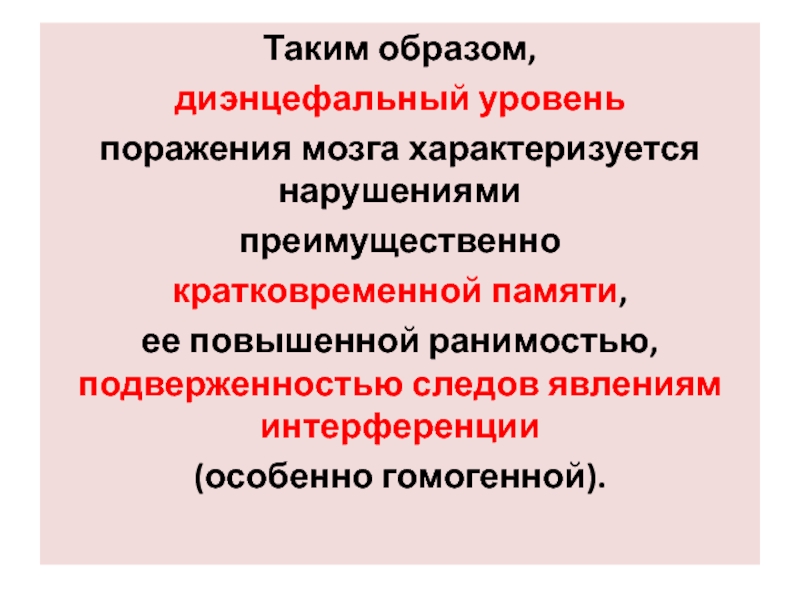 Таким образом,

диэнцефальный уровень

поражения мозга характеризуется нарушениями

преимущественно

кратковременной памяти,

ее повышенной ранимостью, подверженностью следов явлениям интерференции

(особенно гомогенной).